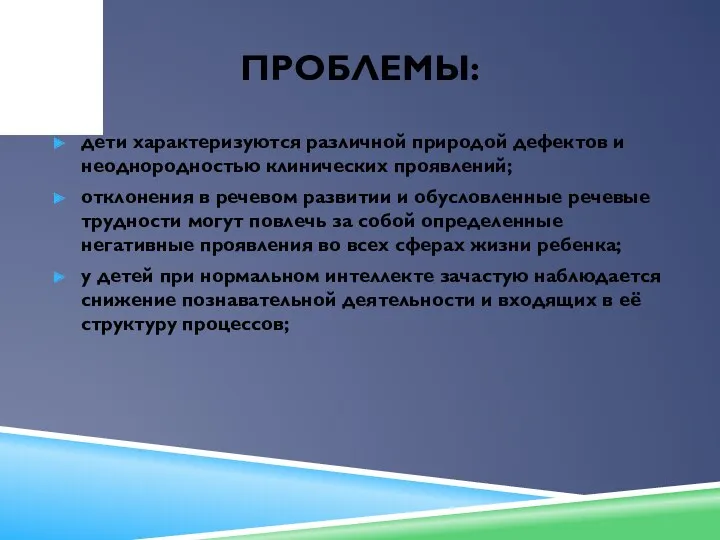 ПРОБЛЕМЫ:

дети характеризуются различной природой дефектов и неоднородностью клинических проявлений;

отклонения в речевом развитии и обусловленные речевые трудности могут повлечь за собой определенные негативные проявления во всех сферах жизни ребенка;

у детей при нормальном интеллекте зачастую наблюдается снижение познавательной деятельности и входящих в её структуру процессов;